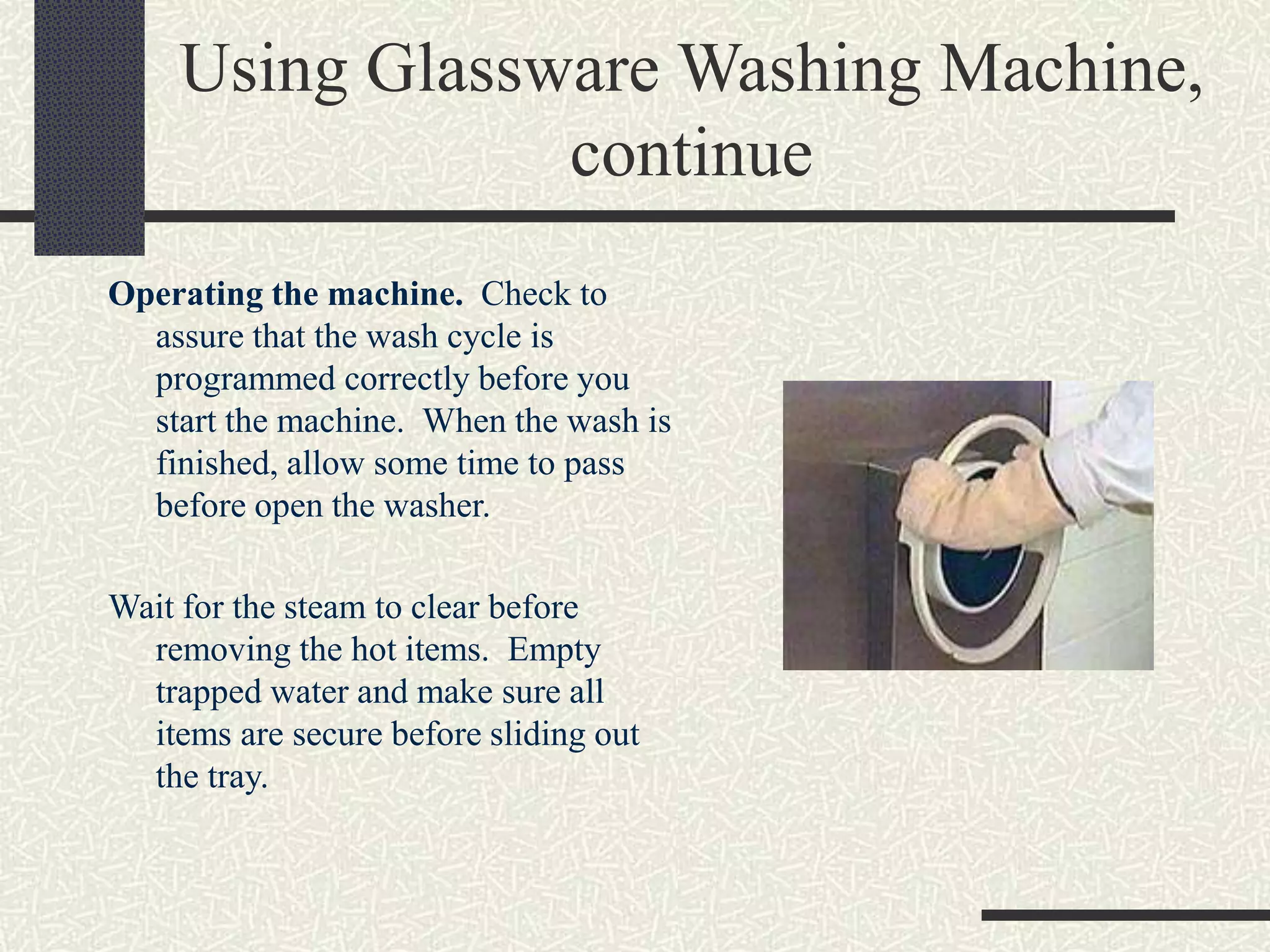 Using Glassware Washing Machine, continue

Operating the machine. Check to assure that the wash cycle is programmed correctly before you start the machine. When the wash is finished, allow some time to pass before open the washer.

Wait for the steam to clear before removing the hot items. Empty trapped water and make sure all items are secure before sliding out the tray.